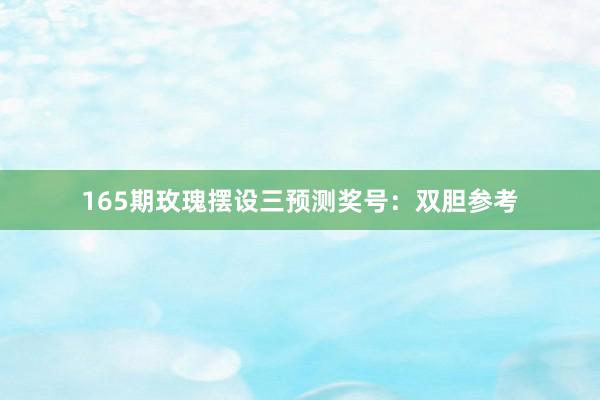 165期玫瑰摆设三预测奖号：双胆参考